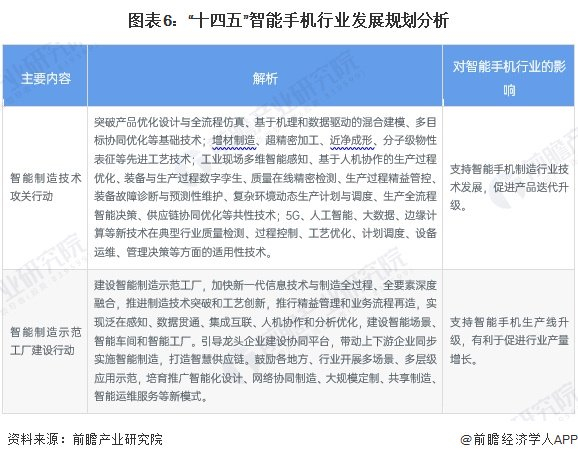 图表6："十四五"智能手机行业发展规划分析

| 主要内容 | 解析 | 对智能手机行业的影响 |
|---|---|---|
| 智能制造技术攻关行动 | 突破产品优化设计与全流程仿真、基于机理和数据驱动的混合建模、多目标协同优化等基础技术；增材制造、超精密加工、近净成形、分子级物性表征等先进工艺技术；工业现场多维智能感知、基于人机协作的生产过程优化、装备与生产过程数字孪生、质量在线精密检测、生产过程精益管控、装备故障诊断与预测性维护、复杂环境动态生产计划与调度、生产全流程智能决策、供应链协同优化等共性技术；5G、人工智能、大数据、边缘计算等新技术在典型行业质量检测、过程控制、工艺优化、计划调度、设备运维、管理决策等方面的适用性技术。 | 支持智能手机制造行业技术发展，促进产品迭代升级。 |
| 智能制造示范工厂建设行动 | 建设智能制造示范工厂，加快新一代信息技术与制造全过程、全要素深度融合，推进制造技术突破和工艺创新，推行精益管理和业务流程再造，实现泛在感知、数据贯通、集成互联、人机协作和分析优化，建设智能场景、智能车间和智能工厂。引导龙头企业建设协同平台，带动上下游企业同步实施智能制造，打造智慧供应链。鼓励各地方、行业开展多场景、多层级应用示范，培育推广智能化设计、网络协同制造、大规模定制、共享制造、智能运维服务等新模式。 | 支持智能手机生产线升级，有利于促进行业产量增长。 |

资料来源：前瞻产业研究院

@前瞻经济学人APP